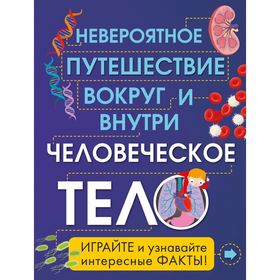 НЕВЕРОЯТНОЕ ПУТЕШЕСТВИЕ ВОКРУГ И ВНУТРИ

ЧЕЛОВЕЧЕСКОЕ

ТЕЛО

ИГРАЙТЕ и узнавайте интересные ФАКТЫ!